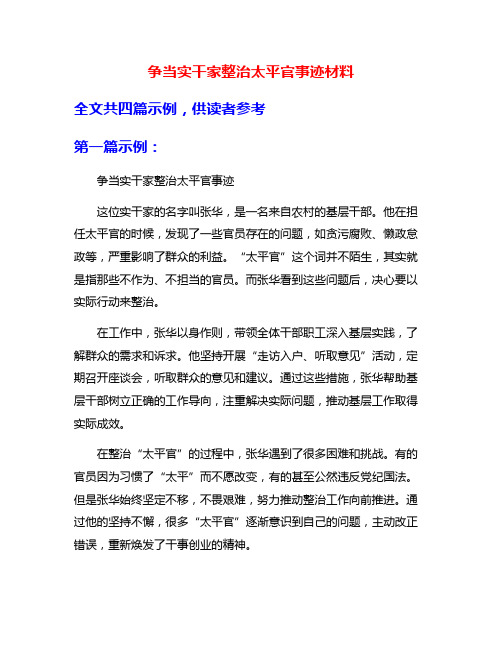 争当实干家整治太平官事迹材料

全文共四篇示例，供读者参考

第一篇示例：

争当实干家整治太平官事迹

这位实干家的名字叫张华，是一名来自农村的基层干部。他在担任太平官的时候，发现了一些官员存在的问题，如贪污腐败、懒政怠政等，严重影响了群众的利益。“太平官”这个词并不陌生，其实就是指那些不作为、不担当的官员。而张华看到这些问题后，决心要以实际行动来整治。

在工作中，张华以身作则，带领全体干部职工深入基层实践，了解群众的需求和诉求。他坚持开展“走访入户、听取意见”活动，定期召开座谈会，听取群众的意见和建议。通过这些措施，张华帮助基层干部树立正确的工作导向，注重解决实际问题，推动基层工作取得实际成效。

在整治“太平官”的过程中，张华遇到了很多困难和挑战。有的官员因为习惯了“太平”而不愿改变，有的甚至公然违反党纪国法。但是张华始终坚定不移，不畏艰难，努力推动整治工作向前推进。通过他的坚持不懈，很多“太平官”逐渐意识到自己的问题，主动改正错误，重新焕发了干事创业的精神。